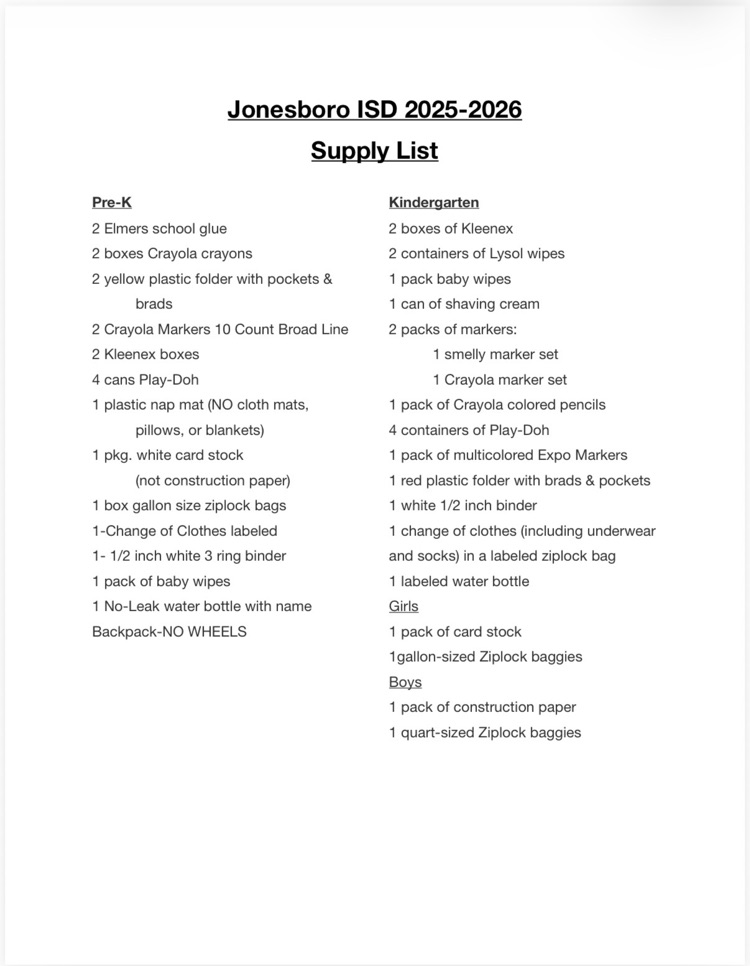 Jonesboro ISD 2025-2026
Supply List

Pre-K
2 Elmers school glue
2 boxes Crayola crayons
2 yellow plastic folder with pockets & brads
2 Crayola Markers 10 Count Broad Line
2 Kleenex boxes
4 cans Play-Doh
1 plastic nap mat (NO cloth mats, pillows, or blankets)
1 pkg. white card stock (not construction paper)
1 box gallon size ziplock bags
1-Change of Clothes labeled
1- 1/2 inch white 3 ring binder
1 pack of baby wipes
1 No-Leak water bottle with name
Backpack-NO WHEELS

Kindergarten
2 boxes of Kleenex
2 containers of Lysol wipes
1 pack baby wipes
1 can of shaving cream
2 packs of markers:
1 smelly marker set
1 Crayola marker set
1 pack of Crayola colored pencils
4 containers of Play-Doh
1 pack of multicolored Expo Markers
1 red plastic folder with brads & pockets
1 white 1/2 inch binder
1 change of clothes (including underwear and socks) in a labeled ziplock bag
1 labeled water bottle
Girls
1 pack of card stock
1gallon-sized Ziplock baggies
Boys
1 pack of construction paper
1 quart-sized Ziplock baggies